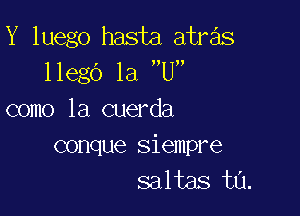 Y luego hasta atrás
llegó la "U"
como la cuerda
conque siempre
saltas tú.